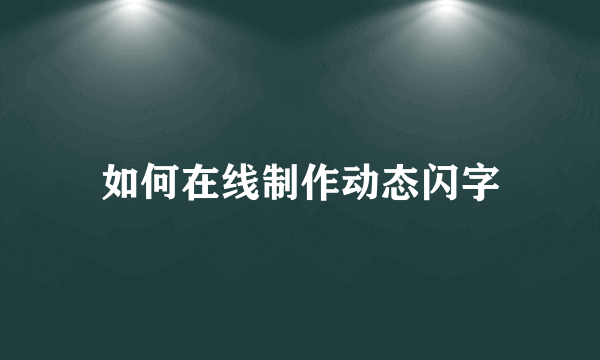 如何在线制作动态闪字